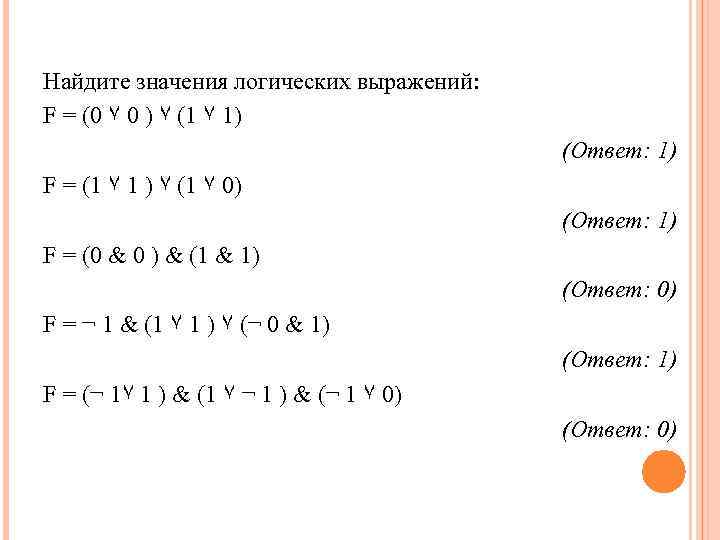 Найдите значения логических выражений:

$F = (0 \vee 0) \vee (1 \vee 1)$

(Ответ: 1)

$F = (1 \vee 1) \vee (1 \vee 0)$

(Ответ: 1)

$F = (0 \& 0) \& (1 \& 1)$

(Ответ: 0)

$F = \neg 1 \& (1 \vee 1) \vee (\neg 0 \& 1)$

(Ответ: 1)

$F = (\neg 1 \vee 1) \& (1 \vee \neg 1) \& (\neg 1 \vee 0)$

(Ответ: 0)